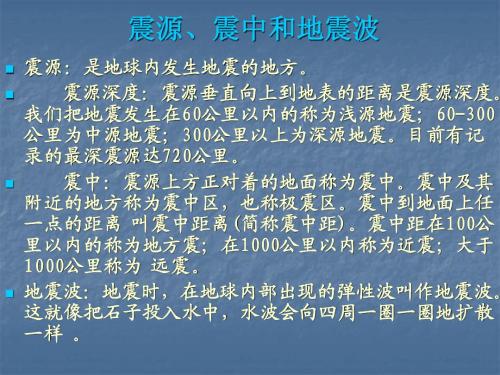 震源、震中和地震波

震源：是地球内发生地震的地方。

震源深度：震源垂直向上到地表的距离是震源深度。我们把地震发生在60公里以内的称为浅源地震；60-300公里为中源地震；300公里以上为深源地震。目前有记录的最深震源达720公里。

震中：震源上方正对着的地面称为震中。震中及其附近的地方称为震中区，也称极震区。震中到地面上任一点的距离 叫震中距离(简称震中距)。震中距在100公里以内的称为地方震；在1000公里以内称为近震；大于1000公里称为 远震。

地震波：地震时，在地球内部出现的弹性波叫作地震波。这就像把石子投入水中，水波会向四周一圈一圈地扩散一样 。